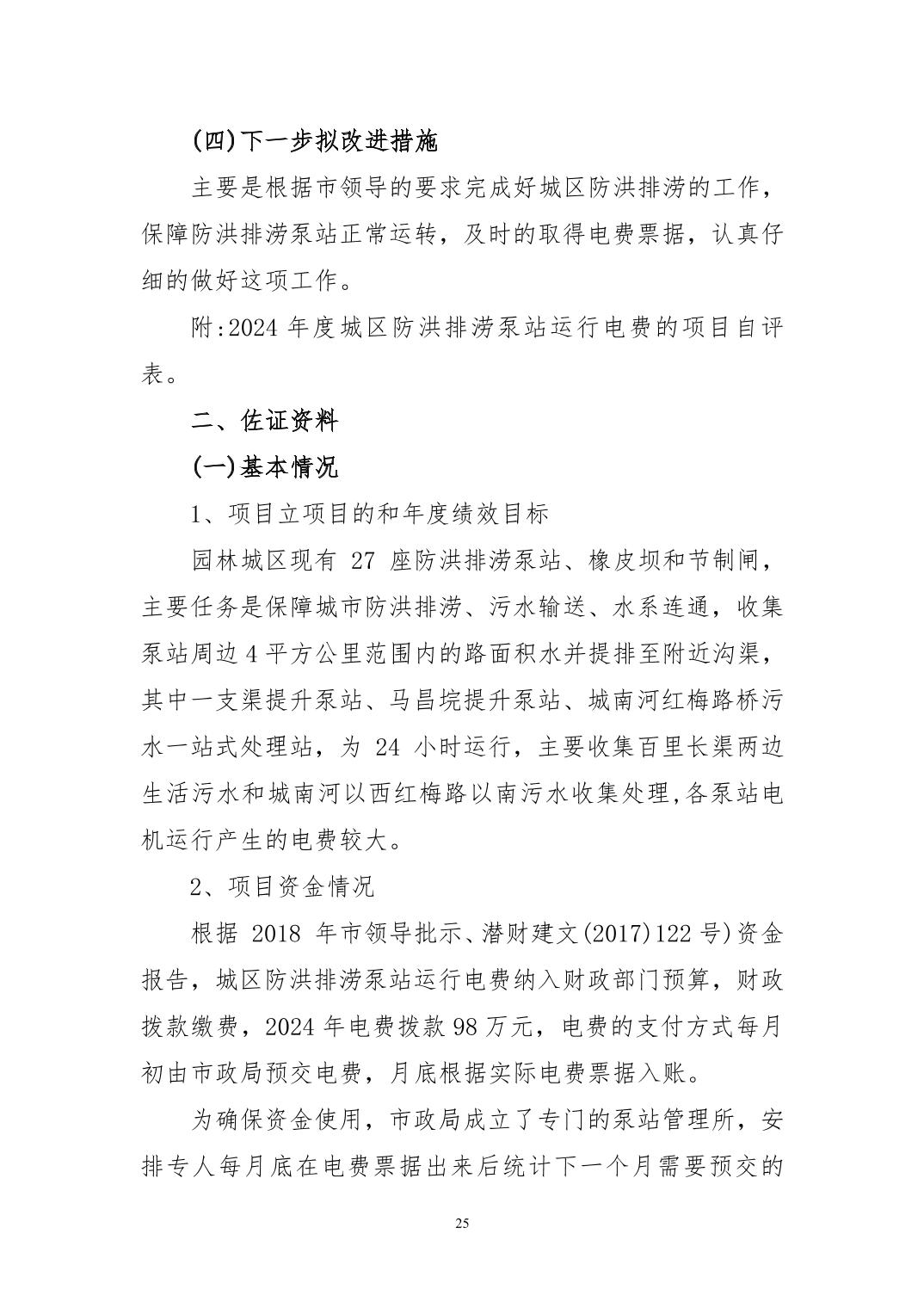 (四)下一步拟改进措施

主要是根据市领导的要求完成好城区防洪排涝的工作，保障防洪排涝泵站正常运转，及时的取得电费票据，认真仔细的做好这项工作。

附:2024 年度城区防洪排涝泵站运行电费的项目自评表。

二、佐证资料

(一)基本情况

1、项目立项目的和年度绩效目标

园林城区现有 27 座防洪排涝泵站、橡皮坝和节制闸，主要任务是保障城市防洪排涝、污水输送、水系连通，收集泵站周边 4 平方公里范围内的路面积水并提排至附近沟渠，其中一支渠提升泵站、马昌垸提升泵站、城南河红梅路桥污水一站式处理站，为 24 小时运行，主要收集百里长渠两边生活污水和城南河以西红梅路以南污水收集处理,各泵站电机运行产生的电费较大。

2、项目资金情况

根据 2018 年市领导批示、潜财建文(2017)122 号)资金报告，城区防洪排涝泵站运行电费纳入财政部门预算，财政拨款缴费，2024 年电费拨款 98 万元，电费的支付方式每月初由市政局预交电费，月底根据实际电费票据入账。

为确保资金使用，市政局成立了专门的泵站管理所，安排专人每月底在电费票据出来后统计下一个月需要预交的

25